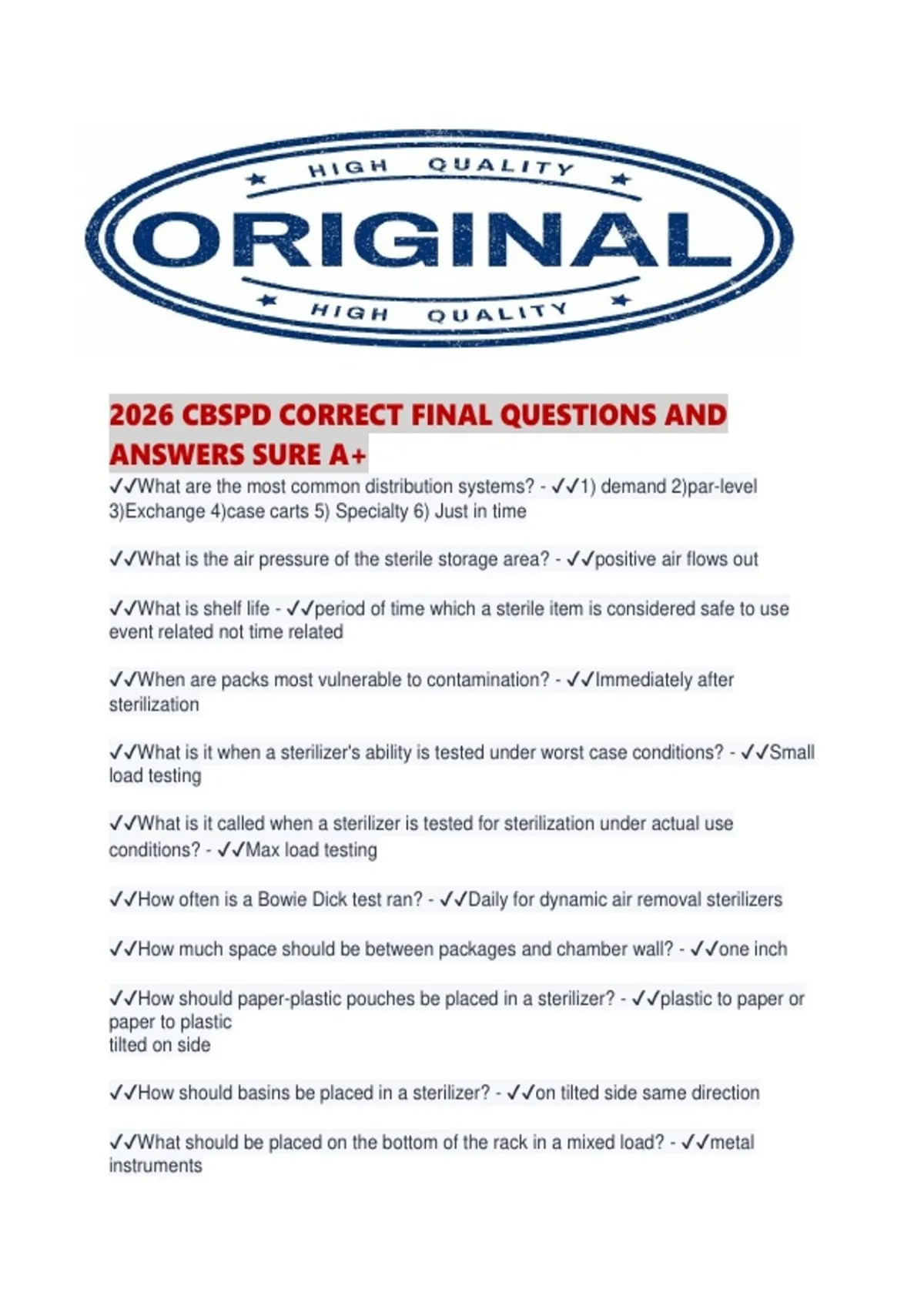 HIGH QUALITY

ORIGINAL

HIGH QUALITY

2026 CBSPD CORRECT FINAL QUESTIONS AND ANSWERS SURE A+

✓✓What are the most common distribution systems? - ✓✓1) demand 2)par-level 3)Exchange 4)case carts 5) Specialty 6) Just in time

✓✓What is the air pressure of the sterile storage area? - ✓✓positive air flows out

✓✓What is shelf life - ✓✓period of time which a sterile item is considered safe to use event related not time related

✓✓When are packs most vulnerable to contamination? - ✓✓Immediately after sterilization

✓✓What is it when a sterilizer's ability is tested under worst case conditions? - ✓✓Small load testing

✓✓What is it called when a sterilizer is tested for sterilization under actual use conditions? - ✓✓Max load testing

✓✓How often is a Bowie Dick test ran? - ✓✓Daily for dynamic air removal sterilizers

✓✓How much space should be between packages and chamber wall? - ✓✓one inch

✓✓How should paper-plastic pouches be placed in a sterilizer? - ✓✓plastic to paper or paper to plastic
tilted on side

✓✓How should basins be placed in a sterilizer? - ✓✓on tilted side same direction

✓✓What should be placed on the bottom of the rack in a mixed load? - ✓✓metal instruments